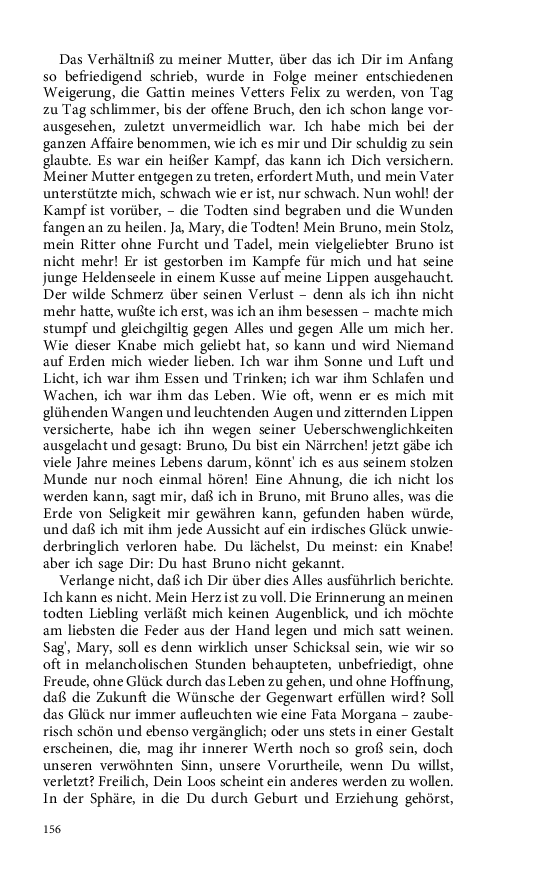 Das Verhältniß zu meiner Mutter, über das ich Dir im Anfang so befriedigend schrieb, wurde in Folge meiner entschiedenen Weigerung, die Gattin meines Vetters Felix zu werden, von Tag zu Tag schlimmer, bis der offene Bruch, den ich schon lange vorausgesehen, zuletzt unvermeidlich war. Ich habe mich bei der ganzen Affaire benommen, wie ich es mir und Dir schuldig zu sein glaubte. Es war ein heißer Kampf, das kann ich Dich versichern. Meiner Mutter entgegen zu treten, erfordert Muth, und mein Vater unterstützte mich, schwach wie er ist, nur schwach. Nun wohl! der Kampf ist vorüber, – die Todten sind begraben und die Wunden fangen an zu heilen. Ja, Mary, die Todten! Mein Bruno, mein Stolz, mein Ritter ohne Furcht und Tadel, mein vielgeliebter Bruno ist nicht mehr! Er ist gestorben im Kampfe für mich und hat seine junge Heldenseele in einem Kusse auf meine Lippen ausgehaucht. Der wilde Schmerz über seinen Verlust – denn als ich ihn nicht mehr hatte, wußte ich erst, was ich an ihm besessen – machte mich stumpf und gleichgiltig gegen Alles und gegen Alle um mich her. Wie dieser Knabe mich geliebt hat, so kann und wird Niemand auf Erden mich wieder lieben. Ich war ihm Sonne und Luft und Licht, ich war ihm Essen und Trinken; ich war ihm Schlafen und Wachen, ich war ihm das Leben. Wie oft, wenn er es mich mit glühenden Wangen und leuchtenden Augen und zitternden Lippen versicherte, habe ich ihn wegen seiner Ueberschwenglichkeiten ausgelacht und gesagt: Bruno, Du bist ein Närrchen! jetzt gäbe ich viele Jahre meines Lebens darum, könnt' ich es aus seinem stolzen Munde nur noch einmal hören! Eine Ahnung, die ich nicht los werden kann, sagt mir, daß ich in Bruno, mit Bruno alles, was die Erde von Seligkeit mir gewähren kann, gefunden haben würde, und daß ich mit ihm jede Aussicht auf ein irdisches Glück unwiederbringlich verloren habe. Du lächelst, Du meinst: ein Knabe! aber ich sage Dir: Du hast Bruno nicht gekannt.

Verlange nicht, daß ich Dir über dies Alles ausführlich berichte. Ich kann es nicht. Mein Herz ist zu voll. Die Erinnerung an meinen todten Liebling verläßt mich keinen Augenblick, und ich möchte am liebsten die Feder aus der Hand legen und mich satt weinen. Sag', Mary, soll es denn wirklich unser Schicksal sein, wie wir so oft in melancholischen Stunden behaupteten, unbefriedigt, ohne Freude, ohne Glück durch das Leben zu gehen, und ohne Hoffnung, daß die Zukunft die Wünsche der Gegenwart erfüllen wird? Soll das Glück nur immer aufleuchten wie eine Fata Morgana – zauberisch schön und ebenso vergänglich; oder uns stets in einer Gestalt erscheinen, die, mag ihr innerer Werth noch so groß sein, doch unseren verwöhnten Sinn, unsere Vorurtheile, wenn Du willst, verletzt? Freilich, Dein Loos scheint ein anderes werden zu wollen. In der Sphäre, in die Du durch Geburt und Erziehung gehörst,

156